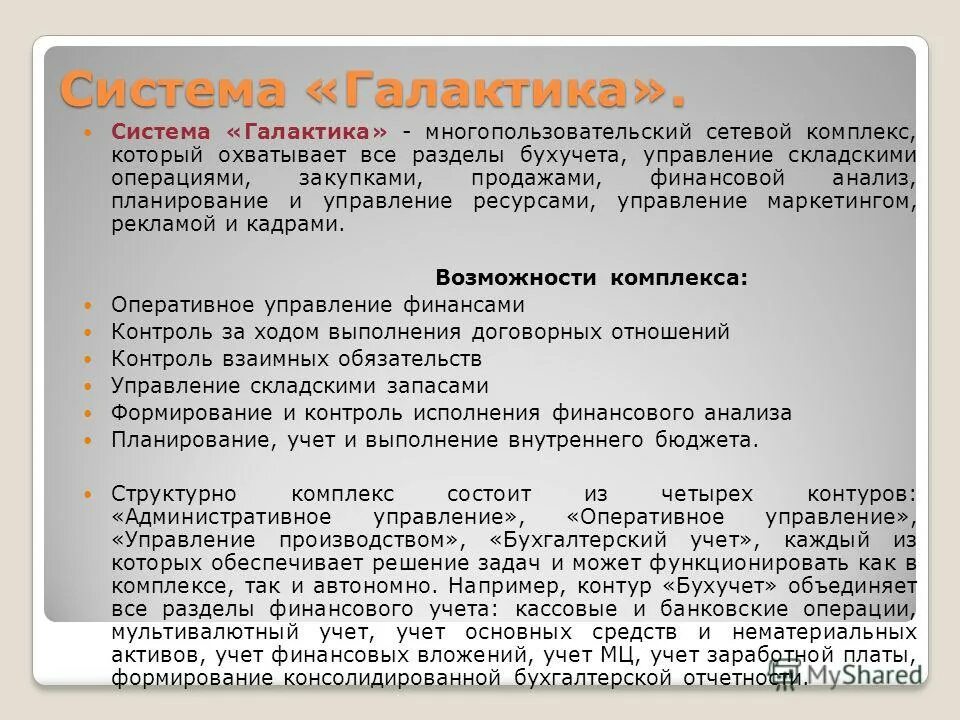 Система «Галактика».

Система «Галактика» - многопользовательский сетевой комплекс, который охватывает все разделы бухучета, управление складскими операциями, закупками, продажами, финансовой анализ, планирование и управление ресурсами, управление маркетингом, рекламой и кадрами.

Возможности комплекса:

Оперативное управление финансами

Контроль за ходом выполнения договорных отношений

Контроль взаимных обязательств

Управление складскими запасами

Формирование и контроль исполнения финансового анализа

Планирование, учет и выполнение внутреннего бюджета.

Структурно комплекс состоит из четырех контуров: «Административное управление», «Оперативное управление», «Управление производством», «Бухгалтерский учет», каждый из которых обеспечивает решение задач и может функционировать как в комплексе, так и автономно. Например, контур «Бухучет» объединяет все разделы финансового учета: кассовые и банковские операции, мультивалютный учет, учет основных средств и нематериальных активов, учет финансовых вложений, учет МЦ, учет заработной платы, формирование консолидированной бухгалтерской отчетности.

MyShared